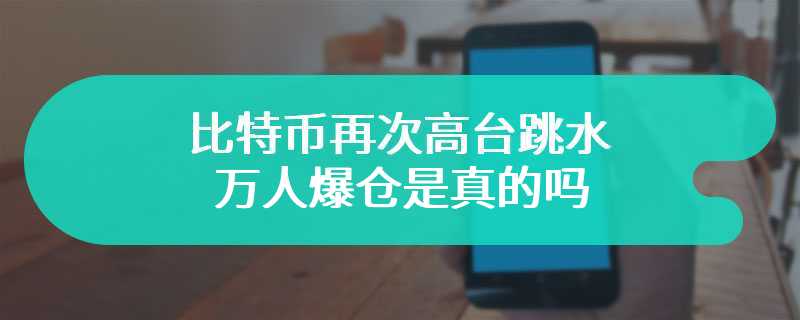 比特币再次高台跳水
万人爆仓是真的吗